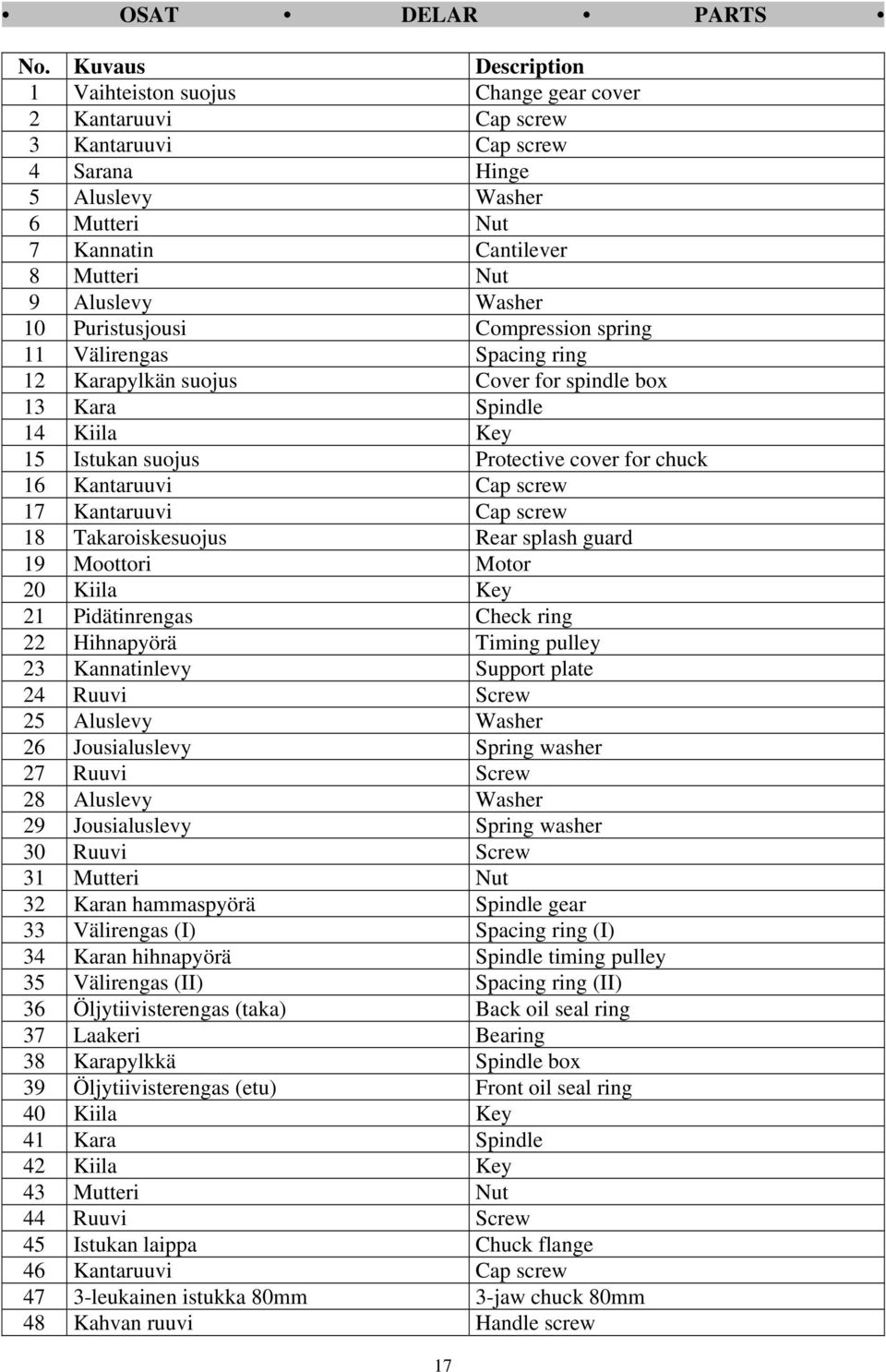 • OSAT • DELAR • PARTS •

| No. | Kuvaus | Description |
|---|---|---|
| 1 | Vaihteiston suojus | Change gear cover |
| 2 | Kantaruuvi | Cap screw |
| 3 | Kantaruuvi | Cap screw |
| 4 | Sarana | Hinge |
| 5 | Aluslevy | Washer |
| 6 | Mutteri | Nut |
| 7 | Kannatin | Cantilever |
| 8 | Mutteri | Nut |
| 9 | Aluslevy | Washer |
| 10 | Puristusjousi | Compression spring |
| 11 | Välirengas | Spacing ring |
| 12 | Karapylkän suojus | Cover for spindle box |
| 13 | Kara | Spindle |
| 14 | Kiila | Key |
| 15 | Istukan suojus | Protective cover for chuck |
| 16 | Kantaruuvi | Cap screw |
| 17 | Kantaruuvi | Cap screw |
| 18 | Takaroiskesuojus | Rear splash guard |
| 19 | Moottori | Motor |
| 20 | Kiila | Key |
| 21 | Pidätinrengas | Check ring |
| 22 | Hihnapyörä | Timing pulley |
| 23 | Kannatinlevy | Support plate |
| 24 | Ruuvi | Screw |
| 25 | Aluslevy | Washer |
| 26 | Jousialuslevy | Spring washer |
| 27 | Ruuvi | Screw |
| 28 | Aluslevy | Washer |
| 29 | Jousialuslevy | Spring washer |
| 30 | Ruuvi | Screw |
| 31 | Mutteri | Nut |
| 32 | Karan hammaspyörä | Spindle gear |
| 33 | Välirengas (I) | Spacing ring (I) |
| 34 | Karan hihnapyörä | Spindle timing pulley |
| 35 | Välirengas (II) | Spacing ring (II) |
| 36 | Öljytiivisterengas (taka) | Back oil seal ring |
| 37 | Laakeri | Bearing |
| 38 | Karapylkkä | Spindle box |
| 39 | Öljytiivisterengas (etu) | Front oil seal ring |
| 40 | Kiila | Key |
| 41 | Kara | Spindle |
| 42 | Kiila | Key |
| 43 | Mutteri | Nut |
| 44 | Ruuvi | Screw |
| 45 | Istukan laippa | Chuck flange |
| 46 | Kantaruuvi | Cap screw |
| 47 | 3-leukainen istukka 80mm | 3-jaw chuck 80mm |
| 48 | Kahvan ruuvi | Handle screw |

17